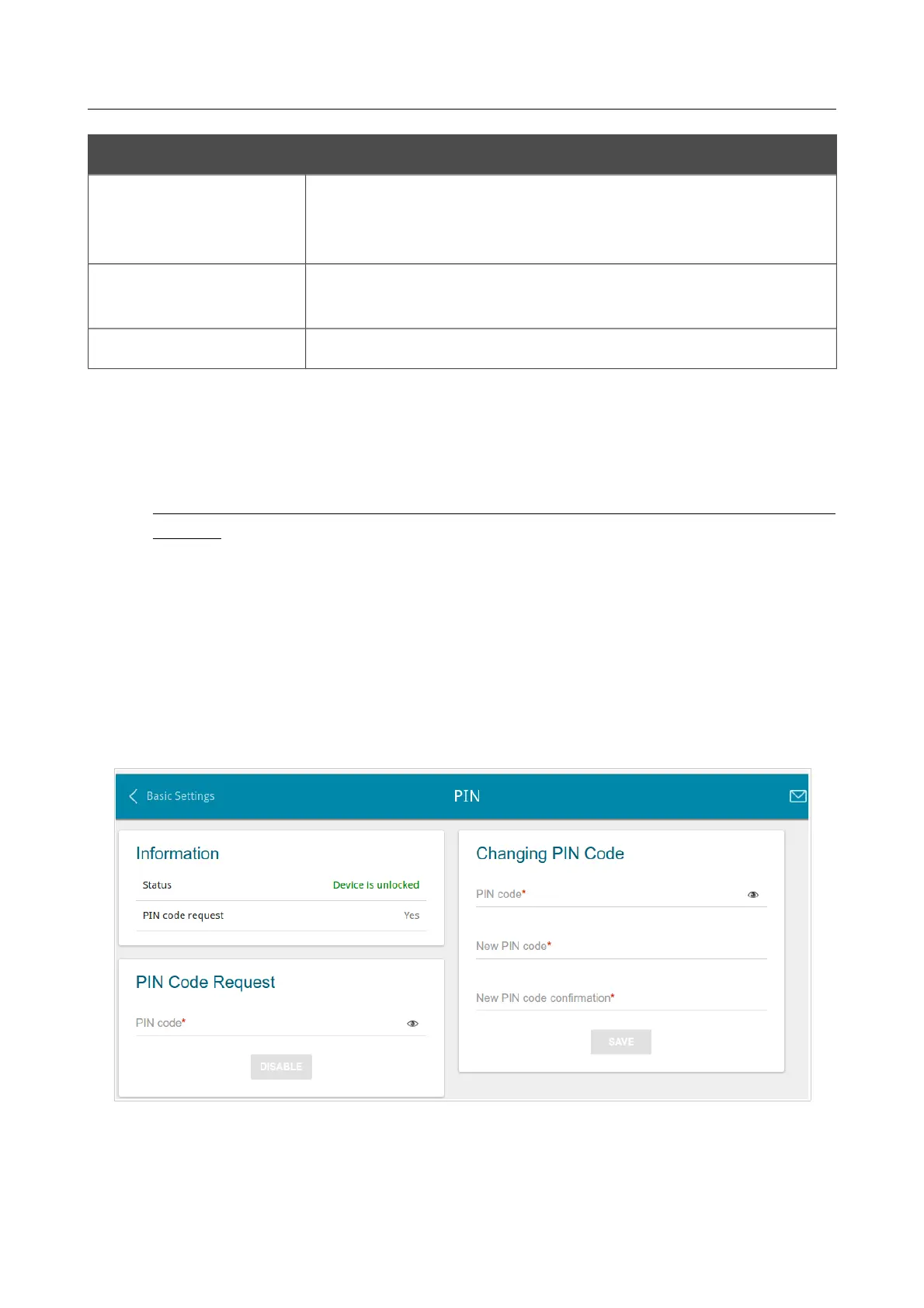 Basic Settings
PIN

Information
Status
Device is unlocked
PIN code request
Yes

PIN Code Request
PIN code*
DISABLE

Changing PIN Code
PIN code*
New PIN code*
New PIN code confirmation*
SAVE